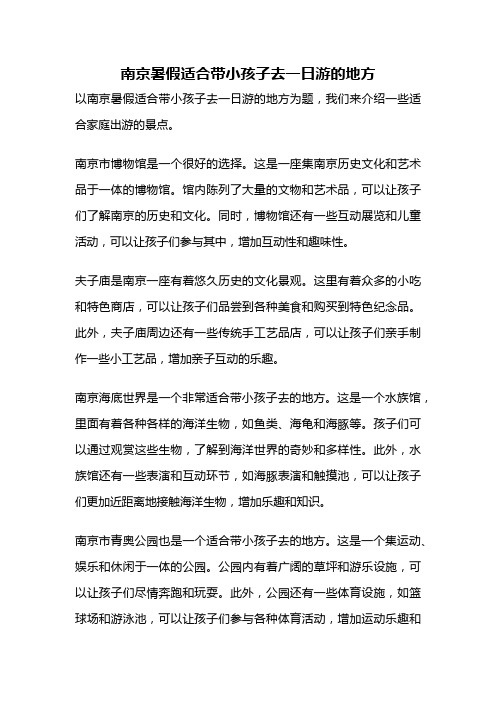 南京暑假适合带小孩子去一日游的地方

以南京暑假适合带小孩子去一日游的地方为题，我们来介绍一些适合家庭出游的景点。

南京市博物馆是一个很好的选择。这是一座集南京历史文化和艺术品于一体的博物馆。馆内陈列了大量的文物和艺术品，可以让孩子们了解南京的历史和文化。同时，博物馆还有一些互动展览和儿童活动，可以让孩子们参与其中，增加互动性和趣味性。

夫子庙是南京一座有着悠久历史的文化景观。这里有着众多的小吃和特色商店，可以让孩子们品尝到各种美食和购买到特色纪念品。此外，夫子庙周边还有一些传统手工艺品店，可以让孩子们亲手制作一些小工艺品，增加亲子互动的乐趣。

南京海底世界是一个非常适合带小孩子去的地方。这是一个水族馆，里面有着各种各样的海洋生物，如鱼类、海龟和海豚等。孩子们可以通过观赏这些生物，了解到海洋世界的奇妙和多样性。此外，水族馆还有一些表演和互动环节，如海豚表演和触摸池，可以让孩子们更加近距离地接触海洋生物，增加乐趣和知识。

南京市青奥公园也是一个适合带小孩子去的地方。这是一个集运动、娱乐和休闲于一体的公园。公园内有着广阔的草坪和游乐设施，可以让孩子们尽情奔跑和玩耍。此外，公园还有一些体育设施，如篮球场和游泳池，可以让孩子们参与各种体育活动，增加运动乐趣和